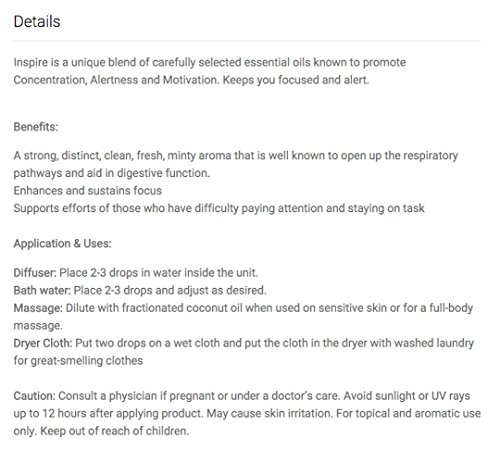 Details

Inspire is a unique blend of carefully selected essential oils known to promote Concentration, Alertness and Motivation. Keeps you focused and alert.

Benefits:

A strong, distinct, clean, fresh, minty aroma that is well known to open up the respiratory pathways and aid in digestive function.
Enhances and sustains focus
Supports efforts of those who have difficulty paying attention and staying on task

Application & Uses:

Diffuser: Place 2-3 drops in water inside the unit.
Bath water: Place 2-3 drops and adjust as desired.
Massage: Dilute with fractionated coconut oil when used on sensitive skin or for a full-body massage.
Dryer Cloth: Put two drops on a wet cloth and put the cloth in the dryer with washed laundry for great-smelling clothes

Caution: Consult a physician if pregnant or under a doctor's care. Avoid sunlight or UV rays up to 12 hours after applying product. May cause skin irritation. For topical and aromatic use only. Keep out of reach of children.